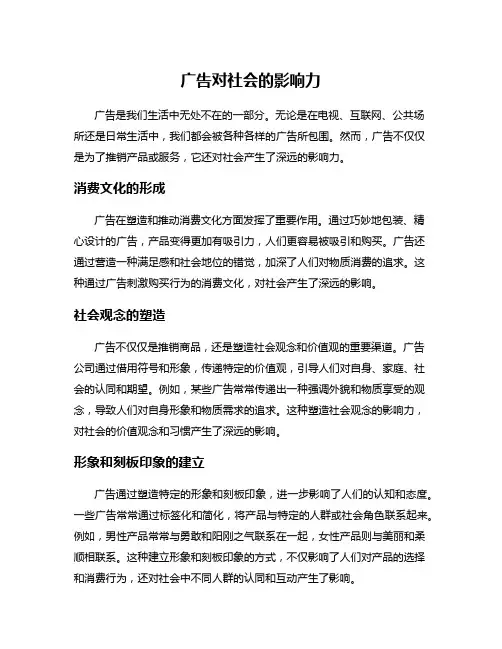 广告对社会的影响力

广告是我们生活中无处不在的一部分。无论是在电视、互联网、公共场所还是日常生活中，我们都会被各种各样的广告所包围。然而，广告不仅仅是为了推销产品或服务，它还对社会产生了深远的影响力。

消费文化的形成

广告在塑造和推动消费文化方面发挥了重要作用。通过巧妙地包装、精心设计的广告，产品变得更加有吸引力，人们更容易被吸引和购买。广告还通过营造一种满足感和社会地位的错觉，加深了人们对物质消费的追求。这种通过广告刺激购买行为的消费文化，对社会产生了深远的影响。

社会观念的塑造

广告不仅仅是推销商品，还是塑造社会观念和价值观的重要渠道。广告公司通过借用符号和形象，传递特定的价值观，引导人们对自身、家庭、社会的认同和期望。例如，某些广告常常传递出一种强调外貌和物质享受的观念，导致人们对自身形象和物质需求的追求。这种塑造社会观念的影响力，对社会的价值观念和习惯产生了深远的影响。

形象和刻板印象的建立

广告通过塑造特定的形象和刻板印象，进一步影响了人们的认知和态度。一些广告常常通过标签化和简化，将产品与特定的人群或社会角色联系起来。例如，男性产品常常与勇敢和阳刚之气联系在一起，女性产品则与美丽和柔顺相联系。这种建立形象和刻板印象的方式，不仅影响了人们对产品的选择和消费行为，还对社会中不同人群的认同和互动产生了影响。